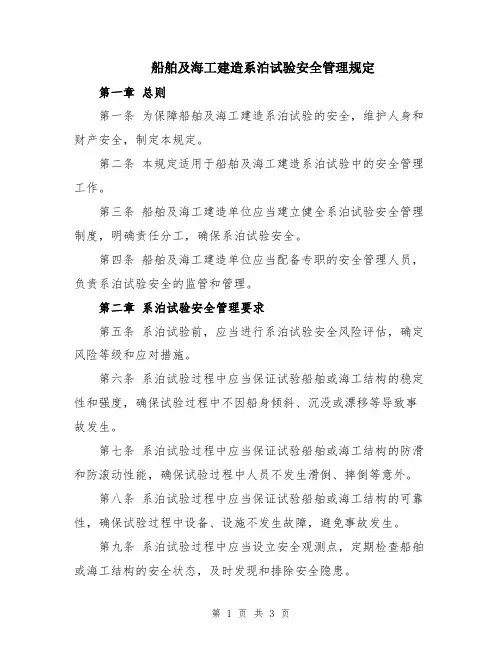 船舶及海工建造系泊试验安全管理规定

第一章 总则

第一条 为保障船舶及海工建造系泊试验的安全，维护人身和财产安全，制定本规定。

第二条 本规定适用于船舶及海工建造系泊试验中的安全管理工作。

第三条 船舶及海工建造单位应当建立健全系泊试验安全管理制度，明确责任分工，确保系泊试验安全。

第四条 船舶及海工建造单位应当配备专职的安全管理人员，负责系泊试验安全的监管和管理。

第二章 系泊试验安全管理要求

第五条 系泊试验前，应当进行系泊试验安全风险评估，确定风险等级和应对措施。

第六条 系泊试验过程中应当保证试验船舶或海工结构的稳定性和强度，确保试验过程中不因船身倾斜、沉没或漂移等导致事故发生。

第七条 系泊试验过程中应当保证试验船舶或海工结构的防滑和防滚动性能，确保试验过程中人员不发生滑倒、摔倒等意外。

第八条 系泊试验过程中应当保证试验船舶或海工结构的可靠性，确保试验过程中设备、设施不发生故障，避免事故发生。

第九条 系泊试验过程中应当设立安全观测点，定期检查船舶或海工结构的安全状态，及时发现和排除安全隐患。

第 1 页 共 3 页